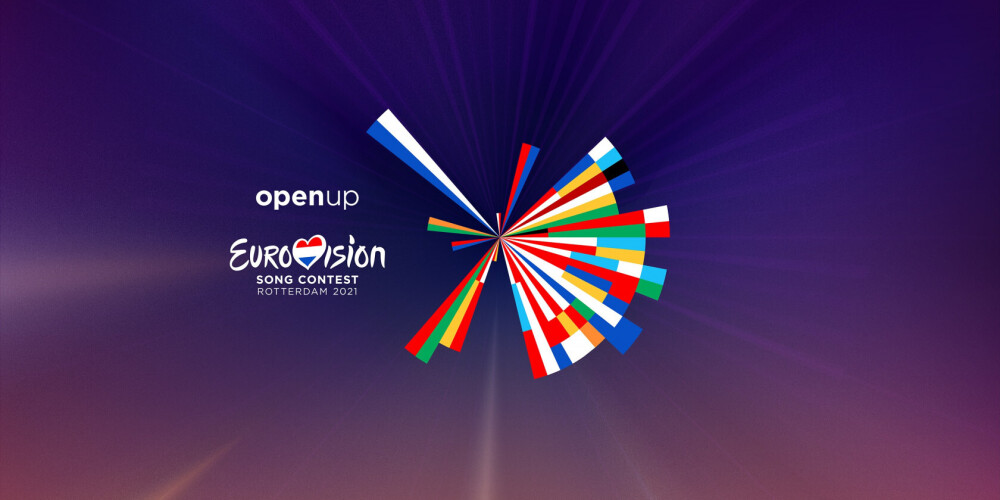 openup

EUROVISION
SONG CONTEST
ROTTERDAM 2021